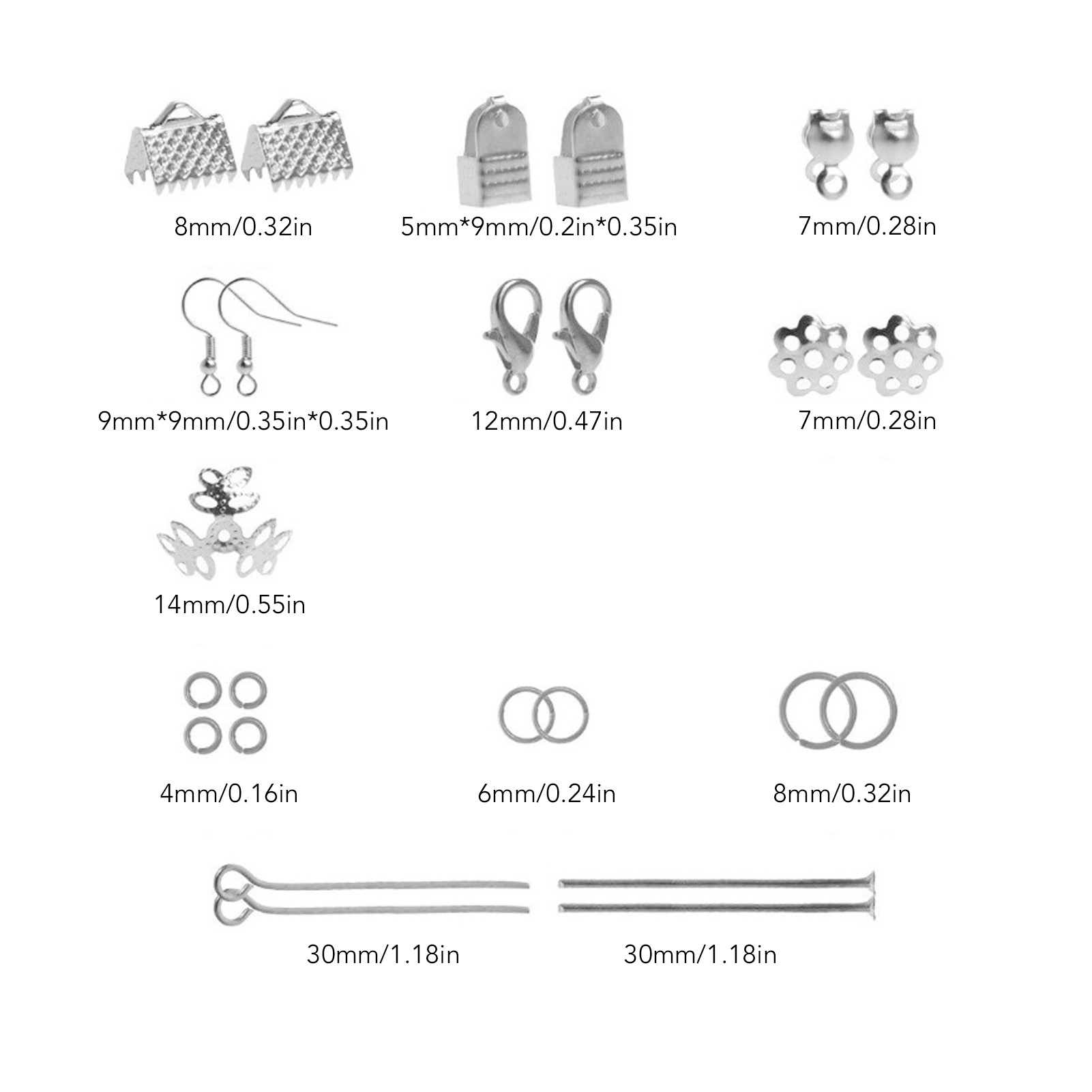 8mm/0.32in
5mm*9mm/0.2in*0.35in
7mm/0.28in

9mm*9mm/0.35in*0.35in
12mm/0.47in
7mm/0.28in

14mm/0.55in

4mm/0.16in
6mm/0.24in
8mm/0.32in

30mm/1.18in
30mm/1.18in